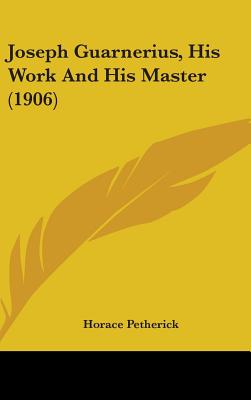 Joseph Guarnerius, His Work And His Master (1906)

Horace Petherick